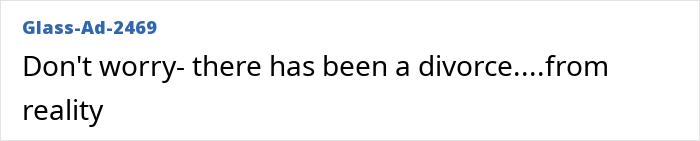 Glass-Ad-2469

Don't worry- there has been a divorce....from reality